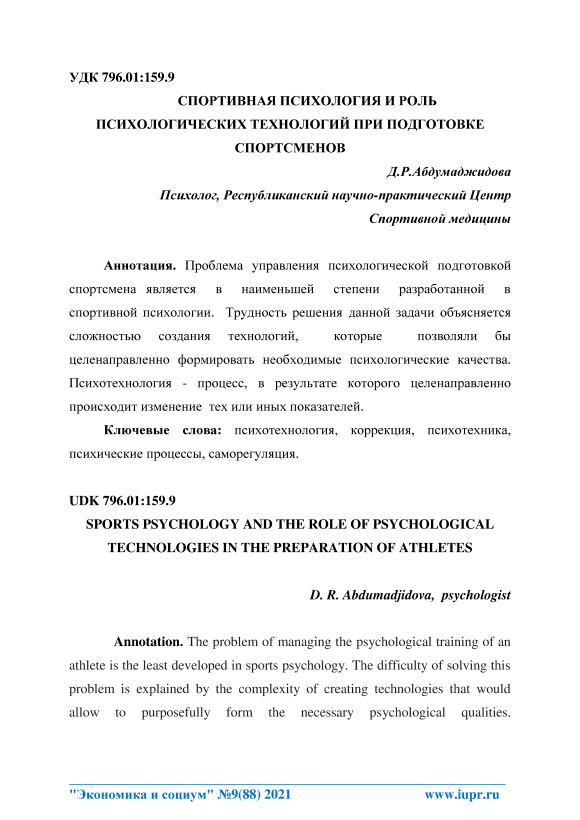 УДК 796.01:159.9

СПОРТИВНАЯ ПСИХОЛОГИЯ И РОЛЬ ПСИХОЛОГИЧЕСКИХ ТЕХНОЛОГИЙ ПРИ ПОДГОТОВКЕ СПОРТСМЕНОВ

Д.Р.Абдумаджидова

Психолог, Республиканский научно-практический Центр Спортивной медицины

Аннотация. Проблема управления психологической подготовкой спортсмена является в наименьшей степени разработанной в спортивной психологии. Трудность решения данной задачи объясняется сложностью создания технологий, которые позволяли бы целенаправленно формировать необходимые психологические качества. Психотехнология - процесс, в результате которого целенаправленно происходит изменение тех или иных показателей.

Ключевые слова: психотехнология, коррекция, психотехника, психические процессы, саморегуляция.

UDK 796.01:159.9

SPORTS PSYCHOLOGY AND THE ROLE OF PSYCHOLOGICAL TECHNOLOGIES IN THE PREPARATION OF ATHLETES

D. R. Abdumadjidova, psychologist

Annotation. The problem of managing the psychological training of an athlete is the least developed in sports psychology. The difficulty of solving this problem is explained by the complexity of creating technologies that would allow to purposefully form the necessary psychological qualities.

"Экономика и социум" №9(88) 2021 www.iupr.ru